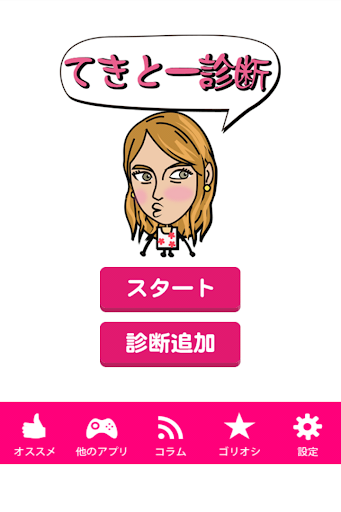 てきとー診断

スタート

診断追加

オススメ
他のアプリ
コラム
ゴリオシ
設定